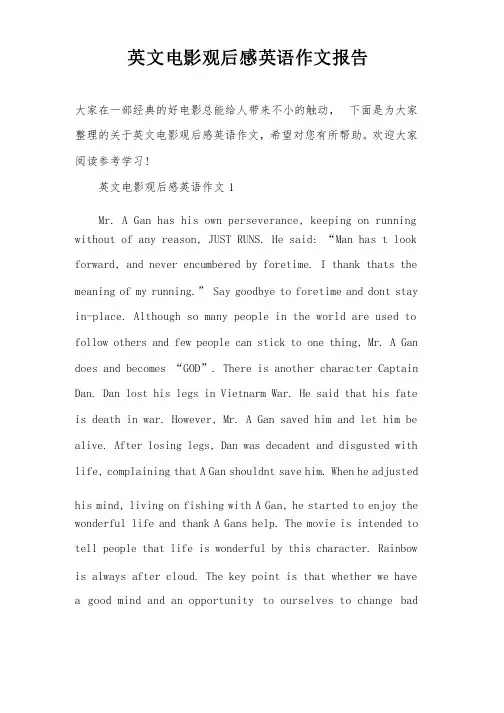 英文电影观后感英语作文报告

大家在一部经典的好电影总能给人带来不小的触动， 下面是为大家整理的关于英文电影观后感英语作文，希望对您有所帮助。欢迎大家阅读参考学习！

英文电影观后感英语作文 1

Mr. A Gan has his own perseverance, keeping on running without of any reason, JUST RUNS. He said: “Man has t look forward, and never encumbered by foretime. I thank thats the meaning of my running.” Say goodbye to foretime and dont stay in-place. Although so many people in the world are used to follow others and few people can stick to one thing, Mr. A Gan does and becomes “GOD”. There is another character Captain Dan. Dan lost his legs in Vietnarm War. He said that his fate is death in war. However, Mr. A Gan saved him and let him be alive. After losing legs, Dan was decadent and disgusted with life, complaining that A Gan shouldnt save him. When he adjusted his mind, living on fishing with A Gan, he started to enjoy the wonderful life and thank A Gans help. The movie is intended to tell people that life is wonderful by this character. Rainbow is always after cloud. The key point is that whether we have a good mind and an opportunity to ourselves to change bad